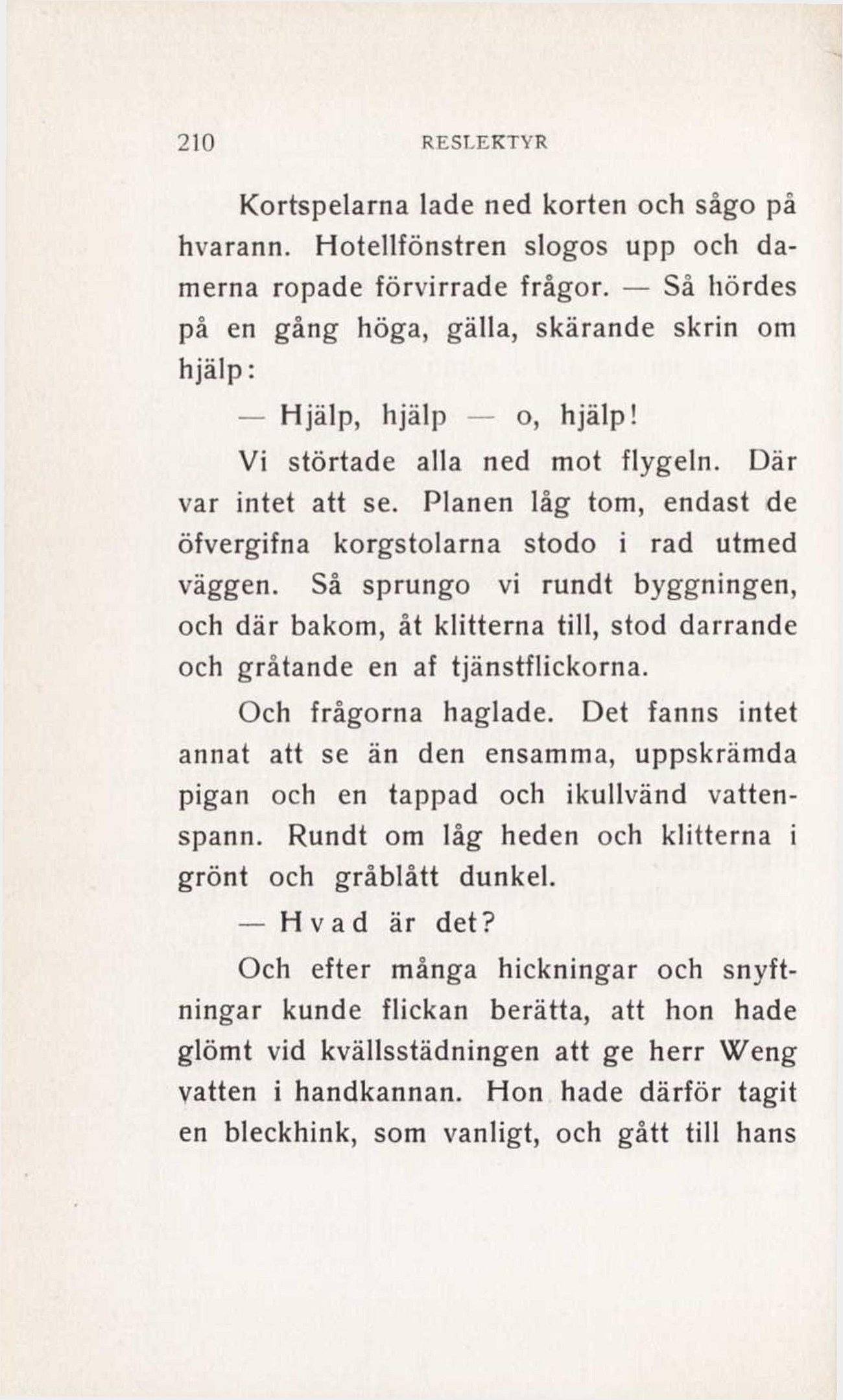 210 RESLEKTYR

Kortspelarna lade ned korten och sågo på hvarann. Hotellfönstren slogos upp och damerna ropade förvirrade frågor. — Så hördes på en gång höga, gälla, skärande skrin om hjälp:

— Hjälp, hjälp — o, hjälp!

Vi störtade alla ned mot flygeln. Där var intet att se. Planen låg tom, endast de öfvergifna korgstolarna stodo i rad utmed väggen. Så sprungo vi rundt byggningen, och där bakom, åt klitterna till, stod darrande och gråtande en af tjänstflickorna.

Och frågorna haglade. Det fanns intet annat att se än den ensamma, uppskrämda pigan och en tappad och ikullvänd vattenspann. Rundt om låg heden och klitterna i grönt och gråblått dunkel.

— Hvad är det?

Och efter många hickningar och snyftningar kunde flickan berätta, att hon hade glömt vid kvällsstädningen att ge herr Weng vatten i handkannan. Hon hade därför tagit en bleckhink, som vanligt, och gått till hans